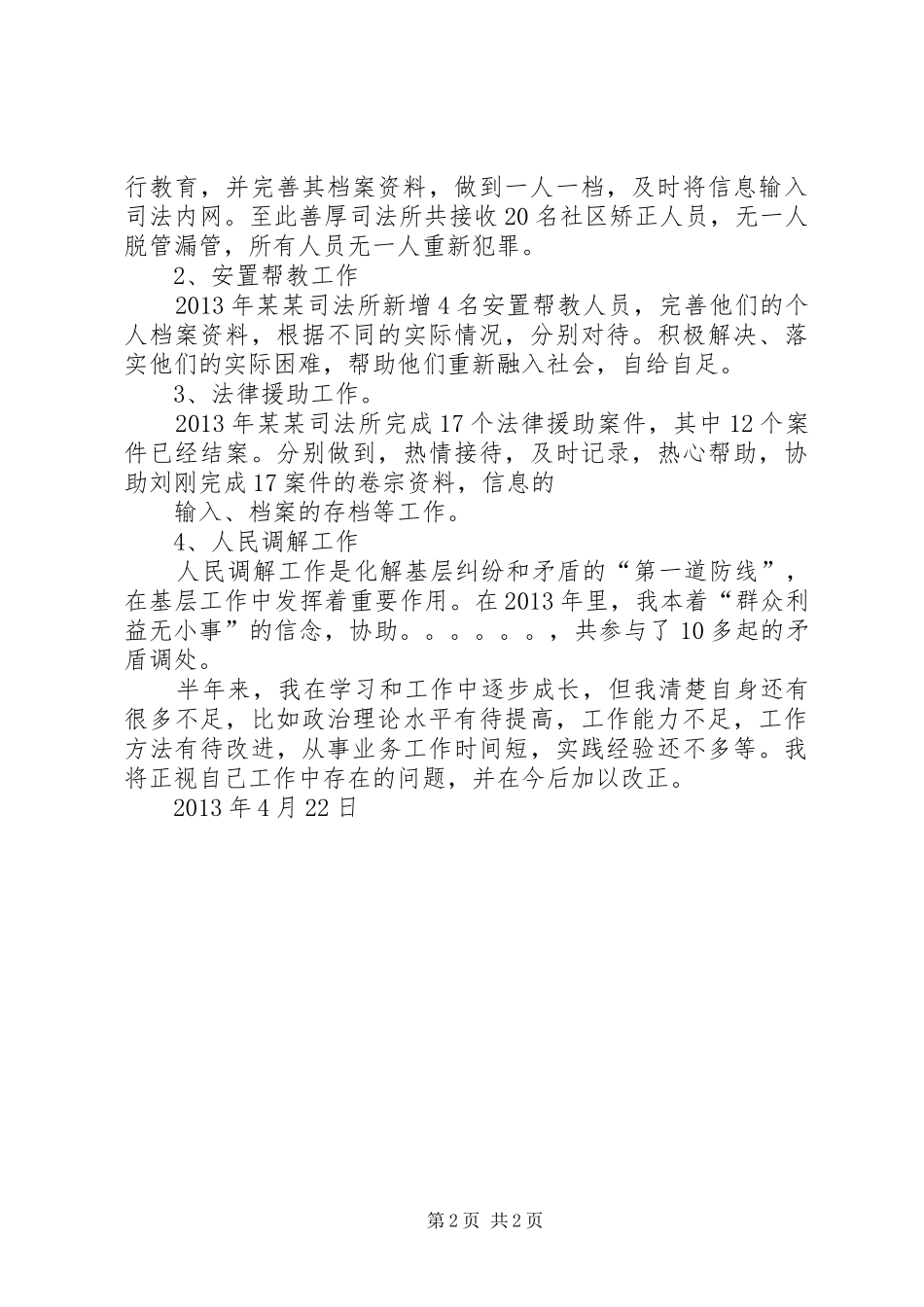 行教育，并完善其档案资料，做到一人一档，及时将信息输入司法内网。至此善厚司法所共接收20名社区矫正人员，无一人脱管漏管，所有人员无一人重新犯罪。

2、安置帮教工作

2013年某某司法所新增4名安置帮教人员，完善他们的个人档案资料，根据不同的实际情况，分别对待。积极解决、落实他们的实际困难，帮助他们重新融入社会，自给自足。

3、法律援助工作。

2013年某某司法所完成17个法律援助案件，其中12个案件已经结案。分别做到，热情接待，及时记录，热心帮助，协助刘刚完成17案件的卷宗资料，信息的

输入、档案的存档等工作。

4、人民调解工作

人民调解工作是化解基层纠纷和矛盾的“第一道防线”，在基层工作中发挥着重要作用。在2013年里，我本着“群众利益无小事”的信念，协助。。。。。。，共参与了10多起的矛盾调处。

半年来，我在学习和工作中逐步成长，但我清楚自身还有很多不足，比如政治理论水平有待提高，工作能力不足，工作方法有待改进，从事业务工作时间短，实践经验还不多等。我将正视自己工作中存在的问题，并在今后加以改正。

2013年4月22日

第2页 共2页